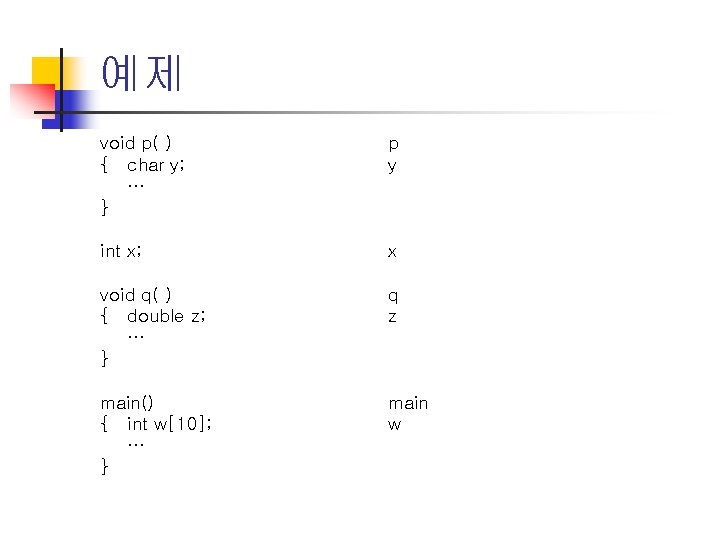 예제

void p( )
{   char y;
    …
}

int x;

void q( )
{   double z;
    …
}

main()
{   int w[10];
    …
}

p
y

x

q
z

main
w